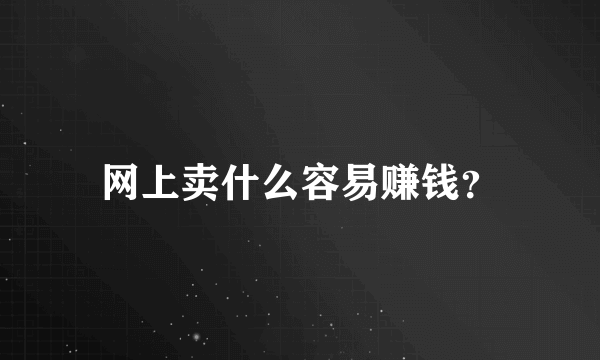 网上卖什么容易赚钱?